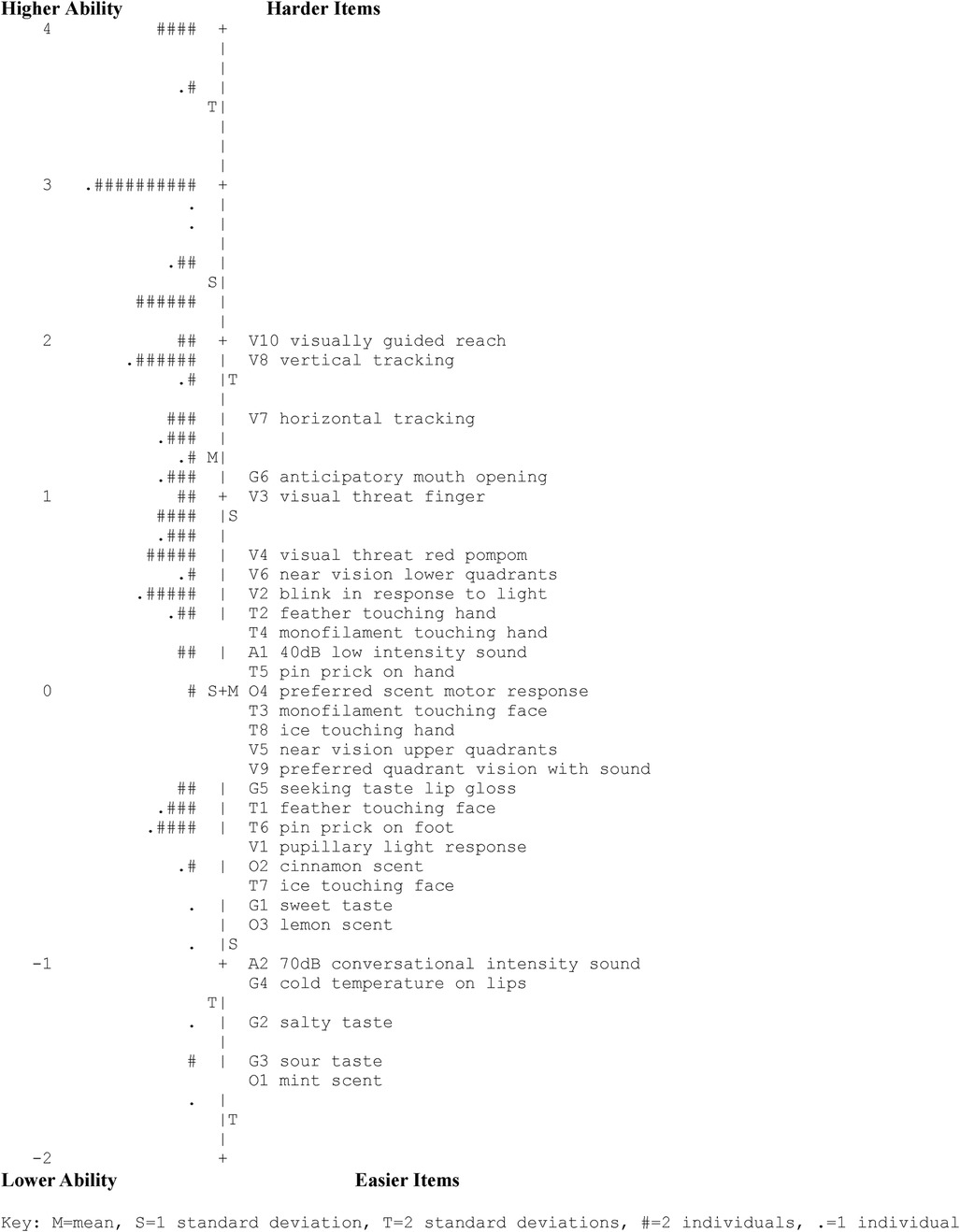 Higher Ability Harder Items

4 #### +
|
|
.# |
T|
|
|
|
3 .########## +
. |
. |
|
.## |
S|
###### |
|
2 ## + V10 visually guided reach
.###### | V8 vertical tracking
.# |T
|
### | V7 horizontal tracking
.### |
.# M|
.### | G6 anticipatory mouth opening
1 ## + V3 visual threat finger
#### |S
.### |
##### | V4 visual threat red pompom
.# | V6 near vision lower quadrants
.##### | V2 blink in response to light
.## | T2 feather touching hand
T4 monofilament touching hand
## | A1 40dB low intensity sound
T5 pin prick on hand
0 # S+M O4 preferred scent motor response
T3 monofilament touching face
T8 ice touching hand
V5 near vision upper quadrants
V9 preferred quadrant vision with sound
## | G5 seeking taste lip gloss
.### | T1 feather touching face
.#### | T6 pin prick on foot
V1 pupillary light response
.# | O2 cinnamon scent
T7 ice touching face
. | G1 sweet taste
| O3 lemon scent
. |S
-1 + A2 70dB conversational intensity sound
G4 cold temperature on lips
T|
. | G2 salty taste
|
# | G3 sour taste
O1 mint scent
. |
|T
|
-2 +
Lower Ability Easier Items

Key: M=mean, S=1 standard deviation, T=2 standard deviations, #=2 individuals, .=1 individual